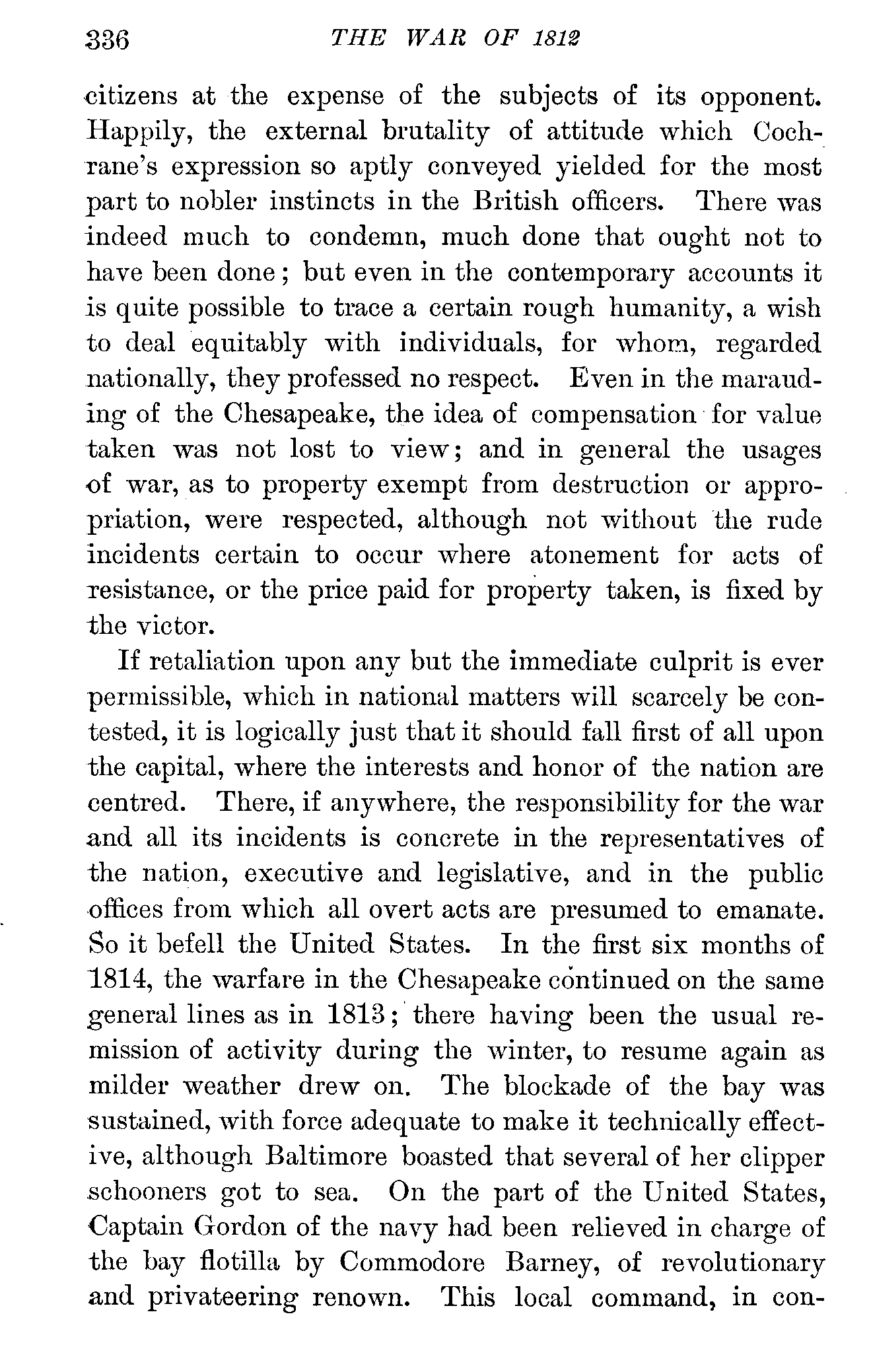 336 THE WAR OF 1812

citizens at the expense of the subjects of its opponent. Happily, the external brutality of attitude which Cochrane's expression so aptly conveyed yielded for the most part to nobler instincts in the British officers. There was indeed much to condemn, much done that ought not to have been done; but even in the contemporary accounts it is quite possible to trace a certain rough humanity, a wish to deal equitably with individuals, for whom, regarded nationally, they professed no respect. Even in the marauding of the Chesapeake, the idea of compensation for value taken was not lost to view; and in general the usages of war, as to property exempt from destruction or appropriation, were respected, although not without the rude incidents certain to occur where atonement for acts of resistance, or the price paid for property taken, is fixed by the victor.

If retaliation upon any but the immediate culprit is ever permissible, which in national matters will scarcely be contested, it is logically just that it should fall first of all upon the capital, where the interests and honor of the nation are centred. There, if anywhere, the responsibility for the war and all its incidents is concrete in the representatives of the nation, executive and legislative, and in the public offices from which all overt acts are presumed to emanate. So it befell the United States. In the first six months of 1814, the warfare in the Chesapeake continued on the same general lines as in 1813; there having been the usual remission of activity during the winter, to resume again as milder weather drew on. The blockade of the bay was sustained, with force adequate to make it technically effective, although Baltimore boasted that several of her clipper schooners got to sea. On the part of the United States, Captain Gordon of the navy had been relieved in charge of the bay flotilla by Commodore Barney, of revolutionary and privateering renown. This local command, in con-